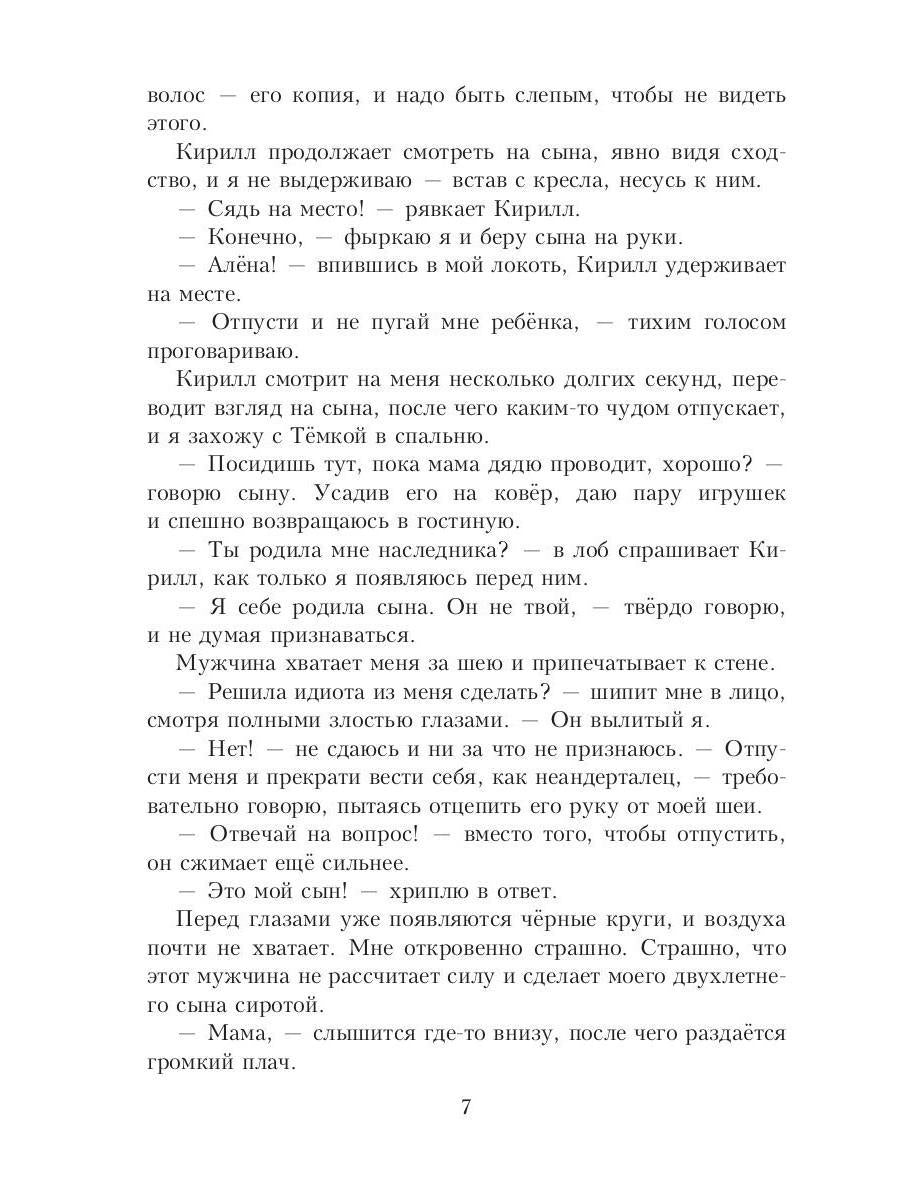 волос — его копия, и надо быть слепым, чтобы не видеть этого.

Кирилл продолжает смотреть на сына, явно видя сходство, и я не выдерживаю — встав с кресла, несусь к ним.

— Сядь на место! — рявкает Кирилл.

— Конечно, — фыркаю я и беру сына на руки.

— Алёна! — впившись в мой локоть, Кирилл удерживает на месте.

— Отпусти и не пугай мне ребёнка, — тихим голосом проговариваю.

Кирилл смотрит на меня несколько долгих секунд, переводит взгляд на сына, после чего каким-то чудом отпускает, и я захожу с Тёмкой в спальню.

— Посидишь тут, пока мама дядю проводит, хорошо? — говорю сыну. Усадив его на ковёр, даю пару игрушек и спешно возвращаюсь в гостиную.

— Ты родила мне наследника? — в лоб спрашивает Кирилл, как только я появляюсь перед ним.

— Я себе родила сына. Он не твой, — твёрдо говорю, и не думая признаваться.

Мужчина хватает меня за шею и припечатывает к стене.

— Решила идиота из меня сделать? — шипит мне в лицо, смотря полными злостью глазами. — Он вылитый я.

— Нет! — не сдаюсь и ни за что не признаюсь. — Отпусти меня и прекрати вести себя, как неандерталец, — требовательно говорю, пытаясь отцепить его руку от моей шеи.

— Отвечай на вопрос! — вместо того, чтобы отпустить, он сжимает ещё сильнее.

— Это мой сын! — хриплю в ответ.

Перед глазами уже появляются чёрные круги, и воздуха почти не хватает. Мне откровенно страшно. Страшно, что этот мужчина не рассчитает силу и сделает моего двухлетнего сына сиротой.

— Мама, — слышится где-то внизу, после чего раздаётся громкий плач.

7